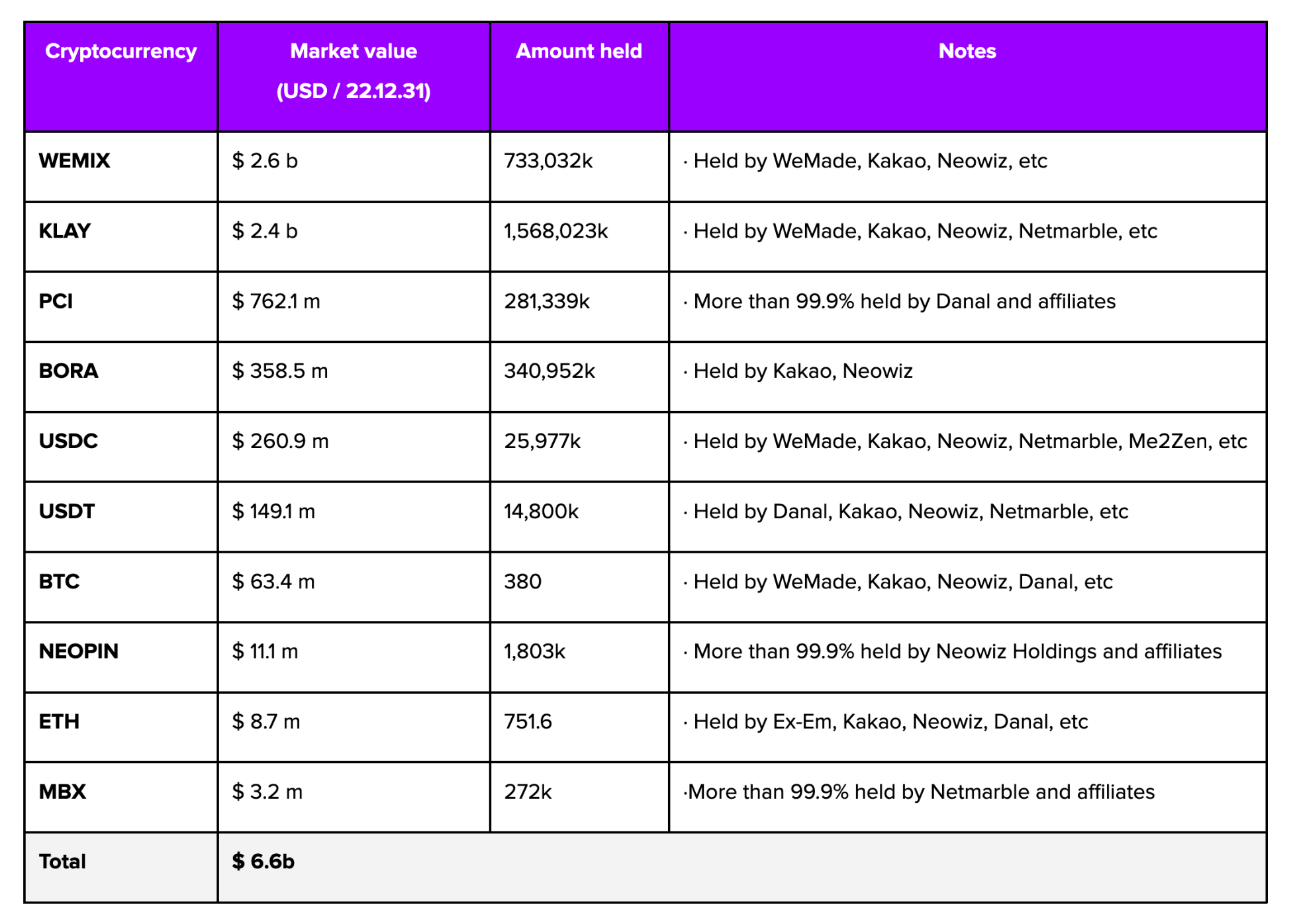 | Cryptocurrency | Market value (USD / 22.12.31) | Amount held | Notes |
|---|---|---|---|
| WEMIX | \$ 2.6 b | 733,032k | · Held by WeMade, Kakao, Neowiz, etc |
| KLAY | \$ 2.4 b | 1,568,023k | · Held by WeMade, Kakao, Neowiz, Netmarble, etc |
| PCI | \$ 762.1 m | 281,339k | · More than 99.9% held by Danal and affiliates |
| BORA | \$ 358.5 m | 340,952k | · Held by Kakao, Neowiz |
| USDC | \$ 260.9 m | 25,977k | · Held by WeMade, Kakao, Neowiz, Netmarble, Me2Zen, etc |
| USDT | \$ 149.1 m | 14,800k | · Held by Danal, Kakao, Neowiz, Netmarble, etc |
| BTC | \$ 63.4 m | 380 | · Held by WeMade, Kakao, Neowiz, Danal, etc |
| NEOPIN | \$ 11.1 m | 1,803k | · More than 99.9% held by Neowiz Holdings and affiliates |
| ETH | \$ 8.7 m | 751.6 | · Held by Ex-Em, Kakao, Neowiz, Danal, etc |
| MBX | \$ 3.2 m | 272k | ·More than 99.9% held by Netmarble and affiliates |
| Total | \$ 6.6b | | |